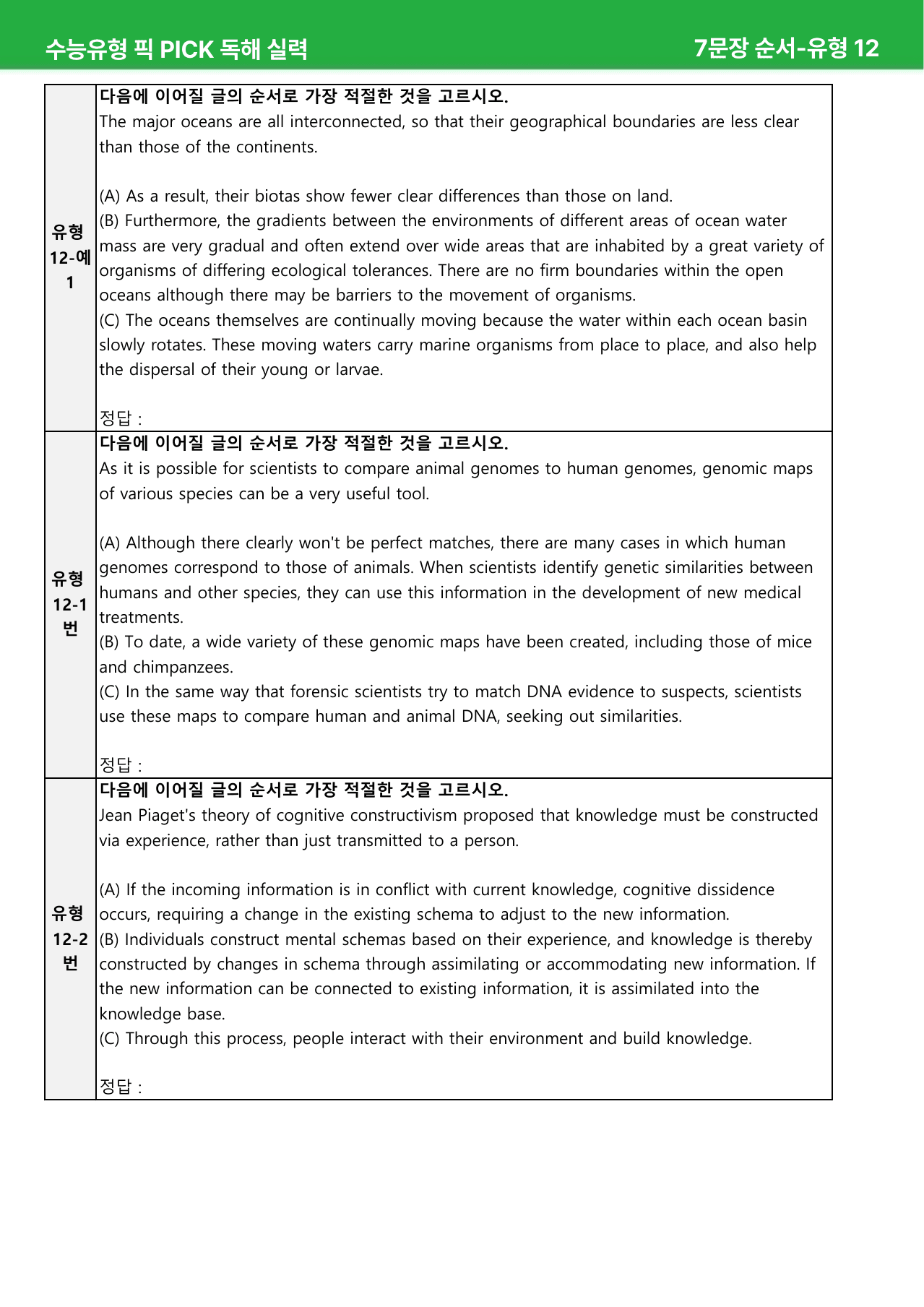 수능유형 픽 PICK 독해 실력

7문장 순서-유형 12

유형 12-예 1

다음에 이어질 글의 순서로 가장 적절한 것을 고르시오.

The major oceans are all interconnected, so that their geographical boundaries are less clear than those of the continents.

(A) As a result, their biotas show fewer clear differences than those on land.
(B) Furthermore, the gradients between the environments of different areas of ocean water mass are very gradual and often extend over wide areas that are inhabited by a great variety of organisms of differing ecological tolerances. There are no firm boundaries within the open oceans although there may be barriers to the movement of organisms.
(C) The oceans themselves are continually moving because the water within each ocean basin slowly rotates. These moving waters carry marine organisms from place to place, and also help the dispersal of their young or larvae.

정답 :

유형 12-1 번

다음에 이어질 글의 순서로 가장 적절한 것을 고르시오.

As it is possible for scientists to compare animal genomes to human genomes, genomic maps of various species can be a very useful tool.

(A) Although there clearly won't be perfect matches, there are many cases in which human genomes correspond to those of animals. When scientists identify genetic similarities between humans and other species, they can use this information in the development of new medical treatments.
(B) To date, a wide variety of these genomic maps have been created, including those of mice and chimpanzees.
(C) In the same way that forensic scientists try to match DNA evidence to suspects, scientists use these maps to compare human and animal DNA, seeking out similarities.

정답 :

유형 12-2 번

다음에 이어질 글의 순서로 가장 적절한 것을 고르시오.

Jean Piaget's theory of cognitive constructivism proposed that knowledge must be constructed via experience, rather than just transmitted to a person.

(A) If the incoming information is in conflict with current knowledge, cognitive dissidence occurs, requiring a change in the existing schema to adjust to the new information.
(B) Individuals construct mental schemas based on their experience, and knowledge is thereby constructed by changes in schema through assimilating or accommodating new information. If the new information can be connected to existing information, it is assimilated into the knowledge base.
(C) Through this process, people interact with their environment and build knowledge.

정답 :